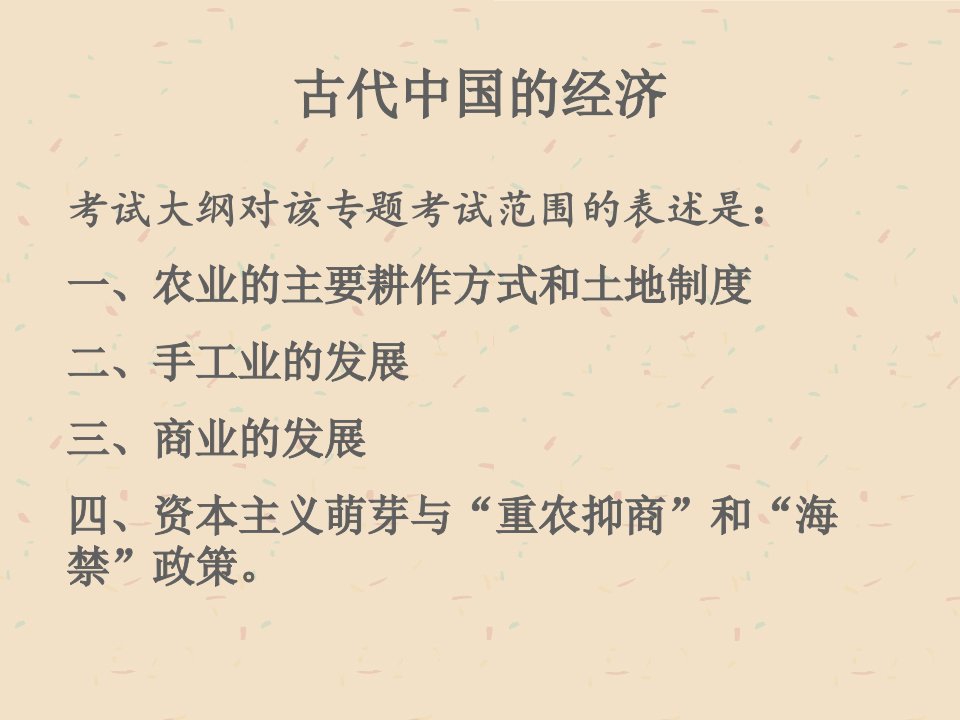 古代中国的经济

考试大纲对该专题考试范围的表述是：

一、农业的主要耕作方式和土地制度

二、手工业的发展

三、商业的发展

四、资本主义萌芽与“重农抑商”和“海禁”政策。